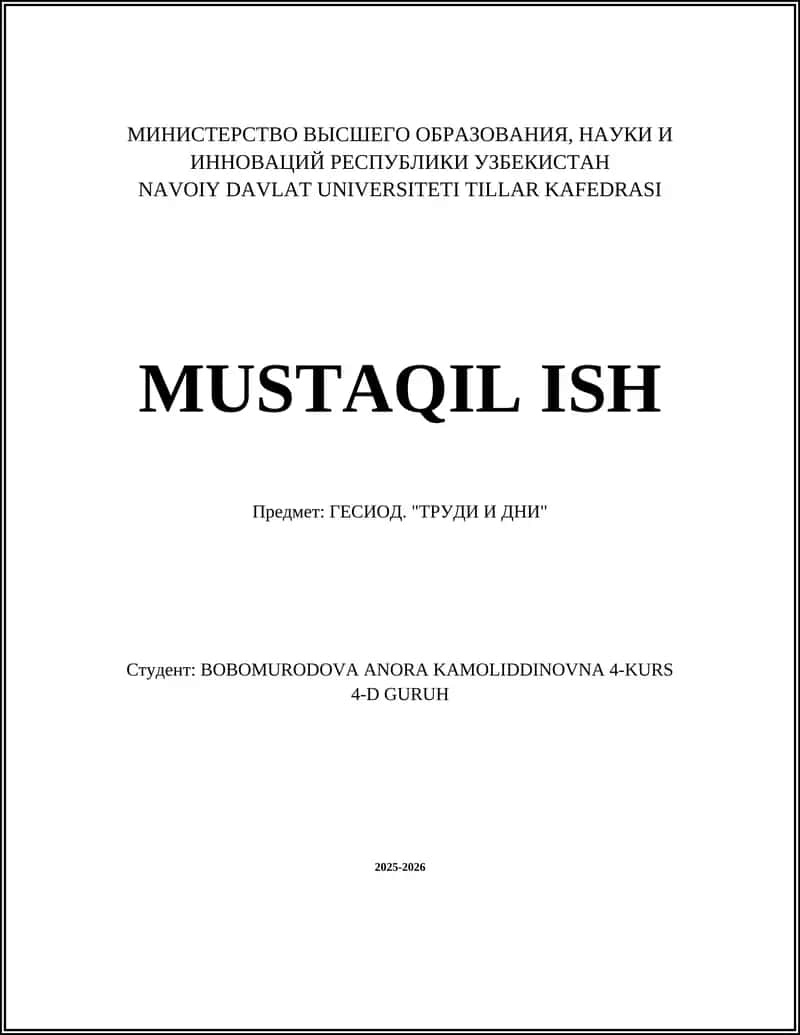 МИНИСТЕРСТВО ВЫСШЕГО ОБРАЗОВАНИЯ, НАУКИ И ИННОВАЦИЙ РЕСПУБЛИКИ УЗБЕКИСТАН
NAVOIY DAVLAT UNIVERSITETI TILLAR KAFEDRASI

MUSTAQIL ISH

Предмет: ГЕСИОД. "ТРУДИ И ДНИ"

Студент: BOBOMURODOVA ANORA KAMOLIDDINOVNA 4-KURS 4-D GURUH

2025-2026